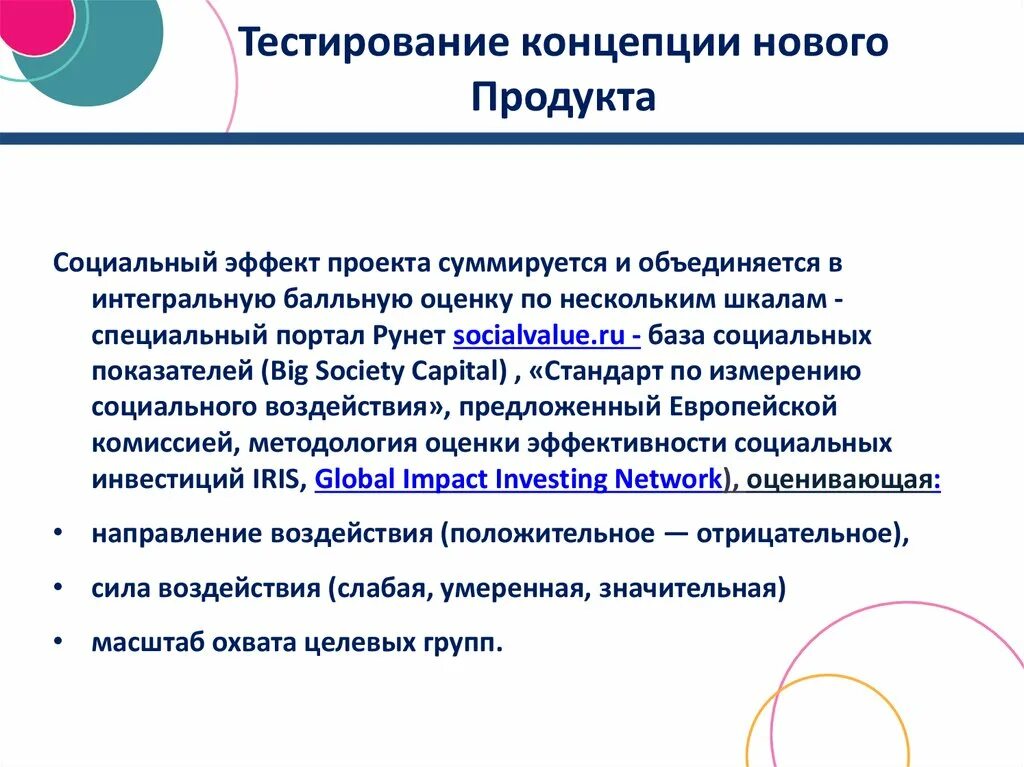 Тестирование концепции нового Продукта

Социальный эффект проекта суммируется и объединяется в интегральную балльную оценку по нескольким шкалам - специальный портал Рунет socialvalue.ru - база социальных показателей (Big Society Capital) , «Стандарт по измерению социального воздействия», предложенный Европейской комиссией, методология оценки эффективности социальных инвестиций IRIS, Global Impact Investing Network), оценивающая:

• направление воздействия (положительное — отрицательное),

• сила воздействия (слабая, умеренная, значительная)

• масштаб охвата целевых групп.